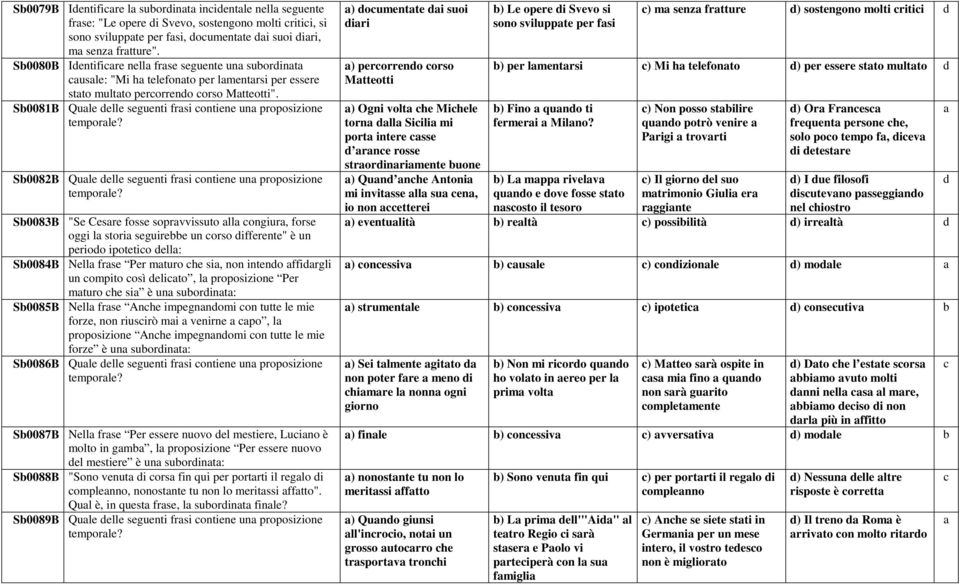 | | | | | | | |
|---|---|---|---|---|---|---|
| Sb0079B | Identificare la subordinata incidentale nella seguente frase: "Le opere di Svevo, sostengono molti critici, si sono sviluppate per fasi, documentate dai suoi diari, ma senza fratture". | a) documentate dai suoi diari | b) Le opere di Svevo si sono sviluppate per fasi | c) ma senza fratture | d) sostengono molti critici | d |
| Sb0080B | Identificare nella frase seguente una subordinata causale: "Mi ha telefonato per lamentarsi per essere stato multato percorrendo corso Matteotti". | a) percorrendo corso Matteotti | b) per lamentarsi | c) Mi ha telefonato | d) per essere stato multato | d |
| Sb0081B | Quale delle seguenti frasi contiene una proposizione temporale? | a) Ogni volta che Michele torna dalla Sicilia mi porta intere casse d'arance rosse straordinariamente buone | b) Fino a quando ti fermerai a Milano? | c) Non posso stabilire quando potrò venire a Parigi a trovarti | d) Ora Francesca frequenta persone che, solo poco tempo fa, diceva di detestare | a |
| Sb0082B | Quale delle seguenti frasi contiene una proposizione temporale? | a) Quand'anche Antonia mi invitasse alla sua cena, io non accetterei | b) La mappa rivelava quando e dove fosse stato nascosto il tesoro | c) Il giorno del suo matrimonio Giulia era raggiante | d) I due filosofi discutevano passeggiando nel chiostro | d |
| Sb0083B | "Se Cesare fosse sopravvissuto alla congiura, forse oggi la storia seguirebbe un corso differente" è un periodo ipotetico della: | a) eventualità | b) realtà | c) possibilità | d) irrealtà | d |
| Sb0084B | Nella frase "Per maturo che sia, non intendo affidargli un compito così delicato", la proposizione "Per maturo che sia" è una subordinata: | a) concessiva | b) causale | c) condizionale | d) modale | a |
| Sb0085B | Nella frase "Anche impegnandomi con tutte le mie forze, non riuscirò mai a venirne a capo", la proposizione "Anche impegnandomi con tutte le mie forze" è una subordinata: | a) strumentale | b) concessiva | c) ipotetica | d) consecutiva | b |
| Sb0086B | Quale delle seguenti frasi contiene una proposizione temporale? | a) Sei talmente agitato da non poter fare a meno di chiamare la nonna ogni giorno | b) Non mi ricordo quando ho volato in aereo per la prima volta | c) Matteo sarà ospite in casa mia fino a quando non sarà guarito completamente | d) Dato che l'estate scorsa abbiamo avuto molti danni nella casa al mare, abbiamo deciso di non darla più in affitto | c |
| Sb0087B | Nella frase "Per essere nuovo del mestiere, Luciano è molto in gamba", la proposizione "Per essere nuovo del mestiere" è una subordinata: | a) finale | b) concessiva | c) avversativa | d) modale | b |
| Sb0088B | "Sono venuta di corsa fin qui per portarti il regalo di compleanno, nonostante tu non lo meritassi affatto". Qual è, in questa frase, la subordinata finale? | a) nonostante tu non lo meritassi affatto | b) Sono venuta fin qui | c) per portarti il regalo di compleanno | d) Nessuna delle altre risposte è corretta | c |
| Sb0089B | Quale delle seguenti frasi contiene una proposizione temporale? | a) Quando giunsi all'incrocio, notai un grosso autocarro che trasportava tronchi | b) La prima dell'"Aida" al teatro Regio ci sarà stasera e Paolo vi parteciperà con la sua famiglia | c) Anche se siete stati in Germania per un mese intero, il vostro tedesco non è migliorato | d) Il treno da Roma è arrivato con molto ritardo | a |